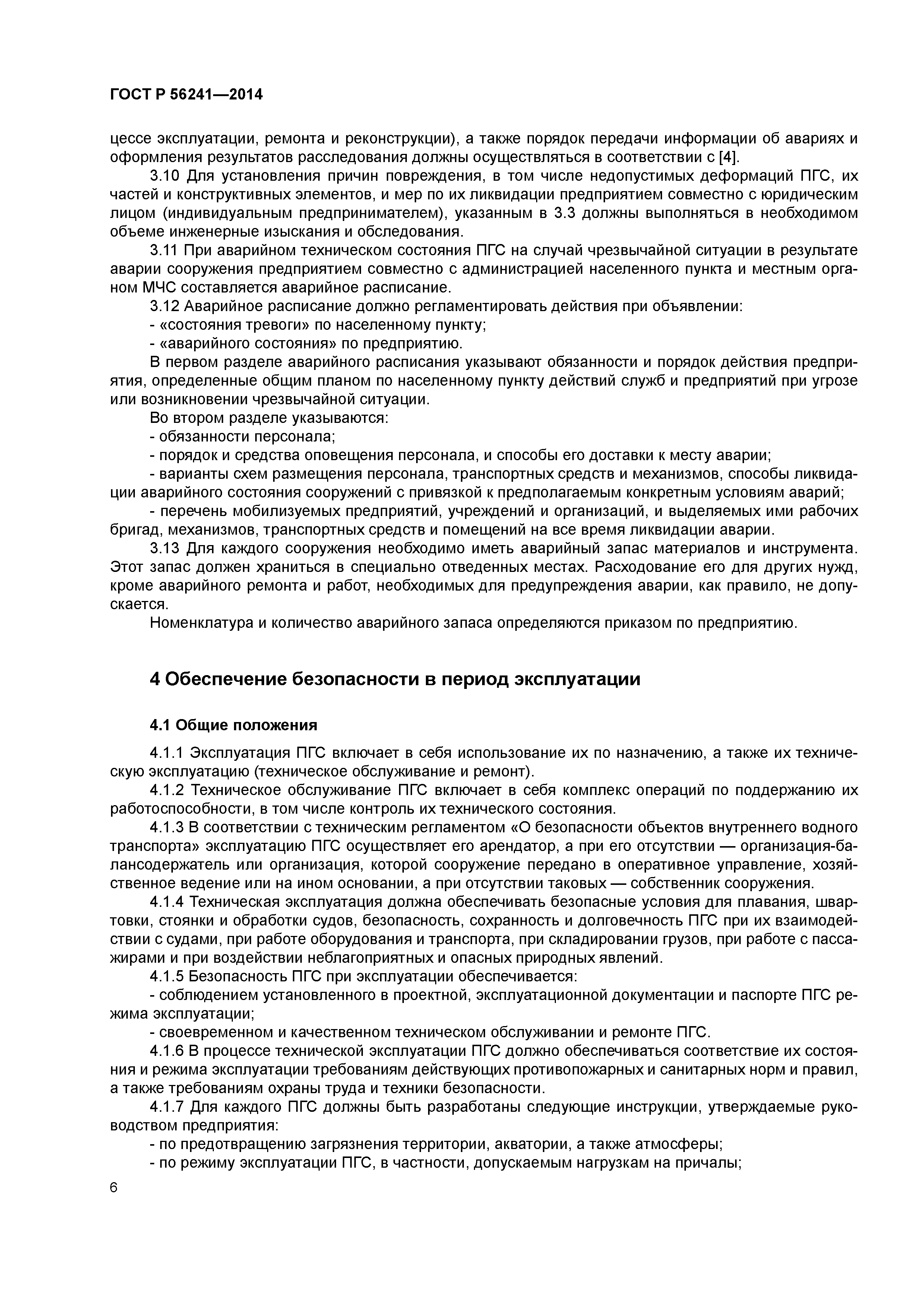 ГОСТ Р 56241—2014

цессе эксплуатации, ремонта и реконструкции), а также порядок передачи информации об авариях и оформления результатов расследования должны осуществляться в соответствии с [4].

3.10 Для установления причин повреждения, в том числе недопустимых деформаций ПГС, их частей и конструктивных элементов, и мер по их ликвидации предприятием совместно с юридическим лицом (индивидуальным предпринимателем), указанным в 3.3 должны выполняться в необходимом объеме инженерные изыскания и обследования.

3.11 При аварийном техническом состояния ПГС на случай чрезвычайной ситуации в результате аварии сооружения предприятием совместно с администрацией населенного пункта и местным органом МЧС составляется аварийное расписание.

3.12 Аварийное расписание должно регламентировать действия при объявлении:

- «состояния тревоги» по населенному пункту;

- «аварийного состояния» по предприятию.

В первом разделе аварийного расписания указывают обязанности и порядок действия предприятия, определенные общим планом по населенному пункту действий служб и предприятий при угрозе или возникновении чрезвычайной ситуации.

Во втором разделе указываются:

- обязанности персонала;

- порядок и средства оповещения персонала, и способы его доставки к месту аварии;

- варианты схем размещения персонала, транспортных средств и механизмов, способы ликвидации аварийного состояния сооружений с привязкой к предполагаемым конкретным условиям аварий;

- перечень мобилизуемых предприятий, учреждений и организаций, и выделяемых ими рабочих бригад, механизмов, транспортных средств и помещений на все время ликвидации аварии.

3.13 Для каждого сооружения необходимо иметь аварийный запас материалов и инструмента. Этот запас должен храниться в специально отведенных местах. Расходование его для других нужд, кроме аварийного ремонта и работ, необходимых для предупреждения аварии, как правило, не допускается.

Номенклатура и количество аварийного запаса определяются приказом по предприятию.

4 Обеспечение безопасности в период эксплуатации

4.1 Общие положения

4.1.1 Эксплуатация ПГС включает в себя использование их по назначению, а также их техническую эксплуатацию (техническое обслуживание и ремонт).

4.1.2 Техническое обслуживание ПГС включает в себя комплекс операций по поддержанию их работоспособности, в том числе контроль их технического состояния.

4.1.3 В соответствии с техническим регламентом «О безопасности объектов внутреннего водного транспорта» эксплуатацию ПГС осуществляет его арендатор, а при его отсутствии — организация-балансодержатель или организация, которой сооружение передано в оперативное управление, хозяйственное ведение или на ином основании, а при отсутствии таковых — собственник сооружения.

4.1.4 Техническая эксплуатация должна обеспечивать безопасные условия для плавания, швартовки, стоянки и обработки судов, безопасность, сохранность и долговечность ПГС при их взаимодействии с судами, при работе оборудования и транспорта, при складировании грузов, при работе с пассажирами и при воздействии неблагоприятных и опасных природных явлений.

4.1.5 Безопасность ПГС при эксплуатации обеспечивается:

- соблюдением установленного в проектной, эксплуатационной документации и паспорте ПГС режима эксплуатации;

- своевременном и качественном техническом обслуживании и ремонте ПГС.

4.1.6 В процессе технической эксплуатации ПГС должно обеспечиваться соответствие их состояния и режима эксплуатации требованиям действующих противопожарных и санитарных норм и правил, а также требованиям охраны труда и техники безопасности.

4.1.7 Для каждого ПГС должны быть разработаны следующие инструкции, утверждаемые руководством предприятия:

- по предотвращению загрязнения территории, акватории, а также атмосферы;

- по режиму эксплуатации ПГС, в частности, допускаемым нагрузкам на причалы;

6